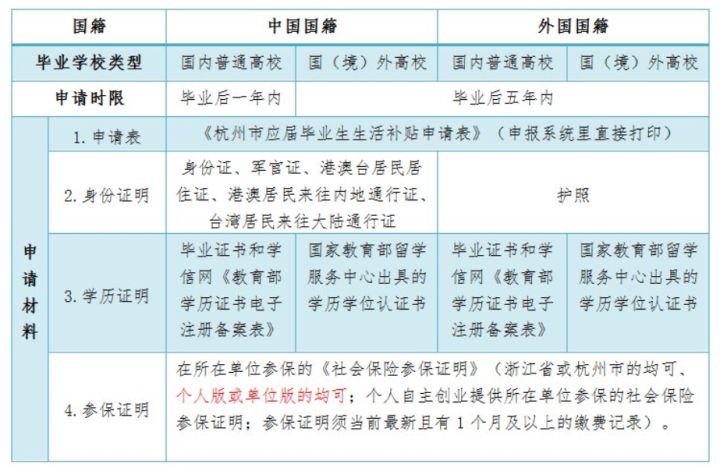 | 国籍 | | 中国国籍 | | 外国国籍 | |
|---|---|---|---|---|---|
| 毕业学校类型 | | 国内普通高校 | 国（境）外高校 | 国内普通高校 | 国（境）外高校 |
| 申请时限 | | 毕业后一年内 | 毕业后五年内 | | |
| 申请材料 | 1. 申请表 | 《杭州市应届毕业生生活补贴申请表》（申报系统里直接打印） | | | |
| | 2. 身份证明 | 身份证、军官证、港澳台居民居住证、港澳居民来往内地通行证、台湾居民来往大陆通行证 | | 护照 | |
| | 3. 学历证明 | 毕业证书和学信网《教育部学历证书电子注册备案表》 | 国家教育部留学服务中心出具的学历学位认证书 | 毕业证书和学信网《教育部学历证书电子注册备案表》 | 国家教育部留学服务中心出具的学历学位认证书 |
| | 4. 参保证明 | 在所在单位参保的《社会保险参保证明》（浙江省或杭州市的均可、个人版或单位版的均可；个人自主创业提供所在单位参保的社会保险参保证明；参保证明须当前最新且有 1 个月及以上的缴费记录）。 | | | |